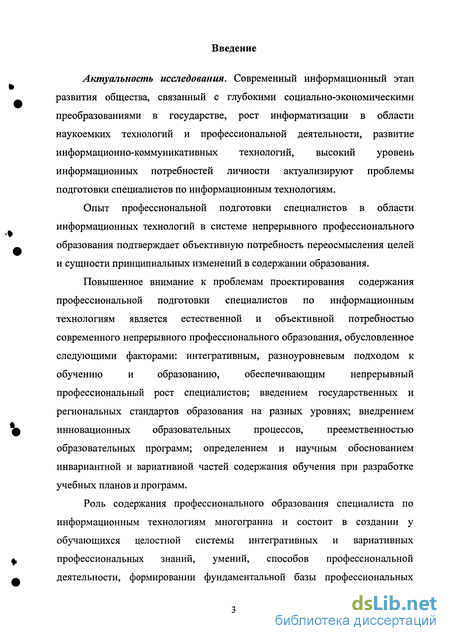 Введение

Актуальность исследования. Современный информационный этап развития общества, связанный с глубокими социально-экономическими преобразованиями в государстве, рост информатизации в области наукоемких технологий и профессиональной деятельности, развитие информационно-коммуникативных технологий, высокий уровень информационных потребностей личности актуализируют проблемы подготовки специалистов по информационным технологиям.

Опыт профессиональной подготовки специалистов в области информационных технологий в системе непрерывного профессионального образования подтверждает объективную потребность переосмысления целей и сущности принципиальных изменений в содержании образования.

Повышенное внимание к проблемам проектирования содержания профессиональной подготовки специалистов по информационным технологиям является естественной и объективной потребностью современного непрерывного профессионального образования, обусловленное следующими факторами: интегративным, разноуровневым подходом к обучению и образованию, обеспечивающим непрерывный профессиональный рост специалистов; введением государственных и региональных стандартов образования на разных уровнях; внедрением инновационных образовательных процессов, преемственностью образовательных программ; определением и научным обоснованием инвариантной и вариативной частей содержания обучения при разработке учебных планов и программ.

Роль содержания профессионального образования специалиста по информационным технологиям многогранна и состоит в создании у обучающихся целостной системы интегративных и вариативных профессиональных знаний, умений, способов профессиональной деятельности, формировании фундаментальной базы профессиональных

3

dsLib.net
библиотека диссертаций